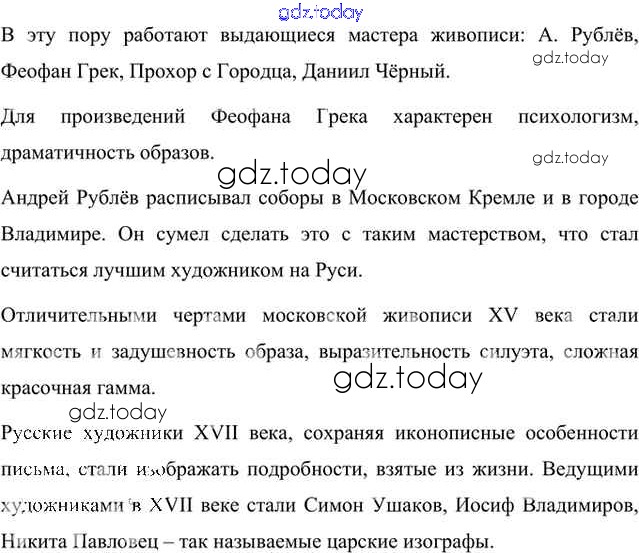 В эту пору работают выдающиеся мастера живописи: А. Рублёв, Феофан Грек, Прохор с Городца, Даниил Чёрный.

Для произведений Феофана Грека характерен психологизм, драматичность образов.

Андрей Рублёв расписывал соборы в Московском Кремле и в городе Владимире. Он сумел сделать это с таким мастерством, что стал считаться лучшим художником на Руси.

Отличительными чертами московской живописи XV века стали мягкость и задушевность образа, выразительность силуэта, сложная красочная гамма.

Русские художники XVII века, сохраняя иконописные особенности письма, стали изображать подробности, взятые из жизни. Ведущими художниками в XVII веке стали Симон Ушаков, Иосиф Владимиров, Никита Павловец – так называемые царские изографы.

gdz.today